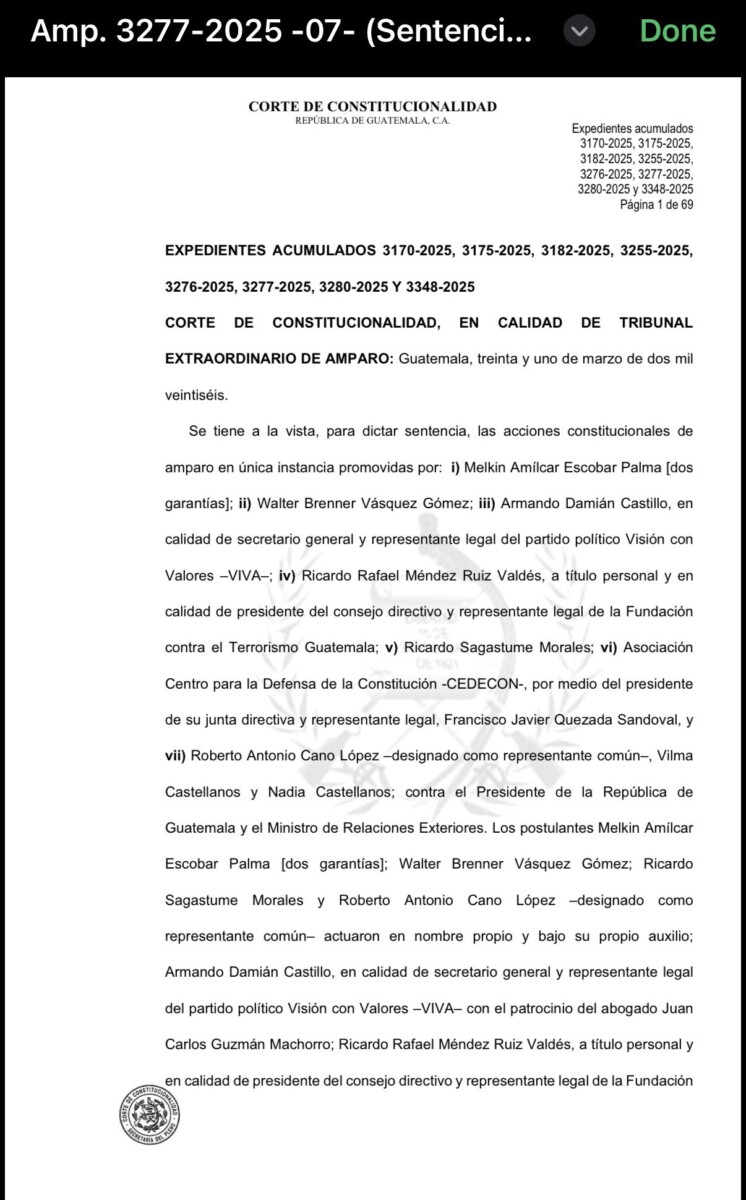 Amp. 3277-2025 -07- (Sentenci...

Done

CORTE DE CONSTITUCIONALIDAD
REPÚBLICA DE GUATEMALA, C.A.

Expedientes acumulados 3170-2025, 3175-2025, 3182-2025, 3255-2025, 3276-2025, 3277-2025, 3280-2025 y 3348-2025
Página 1 de 69

EXPEDIENTES ACUMULADOS 3170-2025, 3175-2025, 3182-2025, 3255-2025, 3276-2025, 3277-2025, 3280-2025 Y 3348-2025

CORTE DE CONSTITUCIONALIDAD, EN CALIDAD DE TRIBUNAL EXTRAORDINARIO DE AMPARO: Guatemala, treinta y uno de marzo de dos mil veintiséis.

Se tiene a la vista, para dictar sentencia, las acciones constitucionales de amparo en única instancia promovidas por: i) Melkin Amílcar Escobar Palma [dos garantías]; ii) Walter Brenner Vásquez Gómez; iii) Armando Damián Castillo, en calidad de secretario general y representante legal del partido político Visión con Valores –VIVA–; iv) Ricardo Rafael Méndez Ruiz Valdés, a título personal y en calidad de presidente del consejo directivo y representante legal de la Fundación contra el Terrorismo Guatemala; v) Ricardo Sagastume Morales; vi) Asociación Centro para la Defensa de la Constitución -CEDECON-, por medio del presidente de su junta directiva y representante legal, Francisco Javier Quezada Sandoval, y vii) Roberto Antonio Cano López –designado como representante común–, Vilma Castellanos y Nadia Castellanos; contra el Presidente de la República de Guatemala y el Ministro de Relaciones Exteriores. Los postulantes Melkin Amílcar Escobar Palma [dos garantías]; Walter Brenner Vásquez Gómez; Ricardo Sagastume Morales y Roberto Antonio Cano López –designado como representante común– actuaron en nombre propio y bajo su propio auxilio; Armando Damián Castillo, en calidad de secretario general y representante legal del partido político Visión con Valores –VIVA– con el patrocinio del abogado Juan Carlos Guzmán Machorro; Ricardo Rafael Méndez Ruiz Valdés, a título personal y en calidad de presidente del consejo directivo y representante legal de la Fundación

CORTE DE CONSTITUCIONALIDAD
SECRETARÍA DEL PLENO